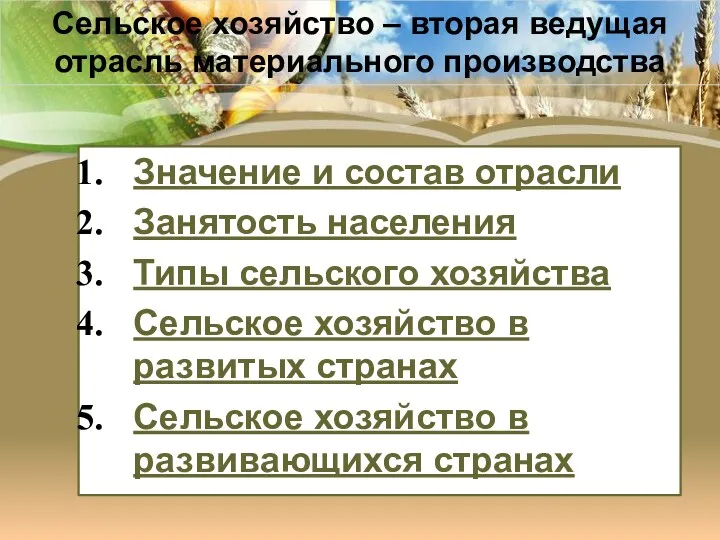 Сельское хозяйство – вторая ведущая отрасль материального производства

1. Значение и состав отрасли
2. Занятость населения
3. Типы сельского хозяйства
4. Сельское хозяйство в развитых странах
5. Сельское хозяйство в развивающихся странах